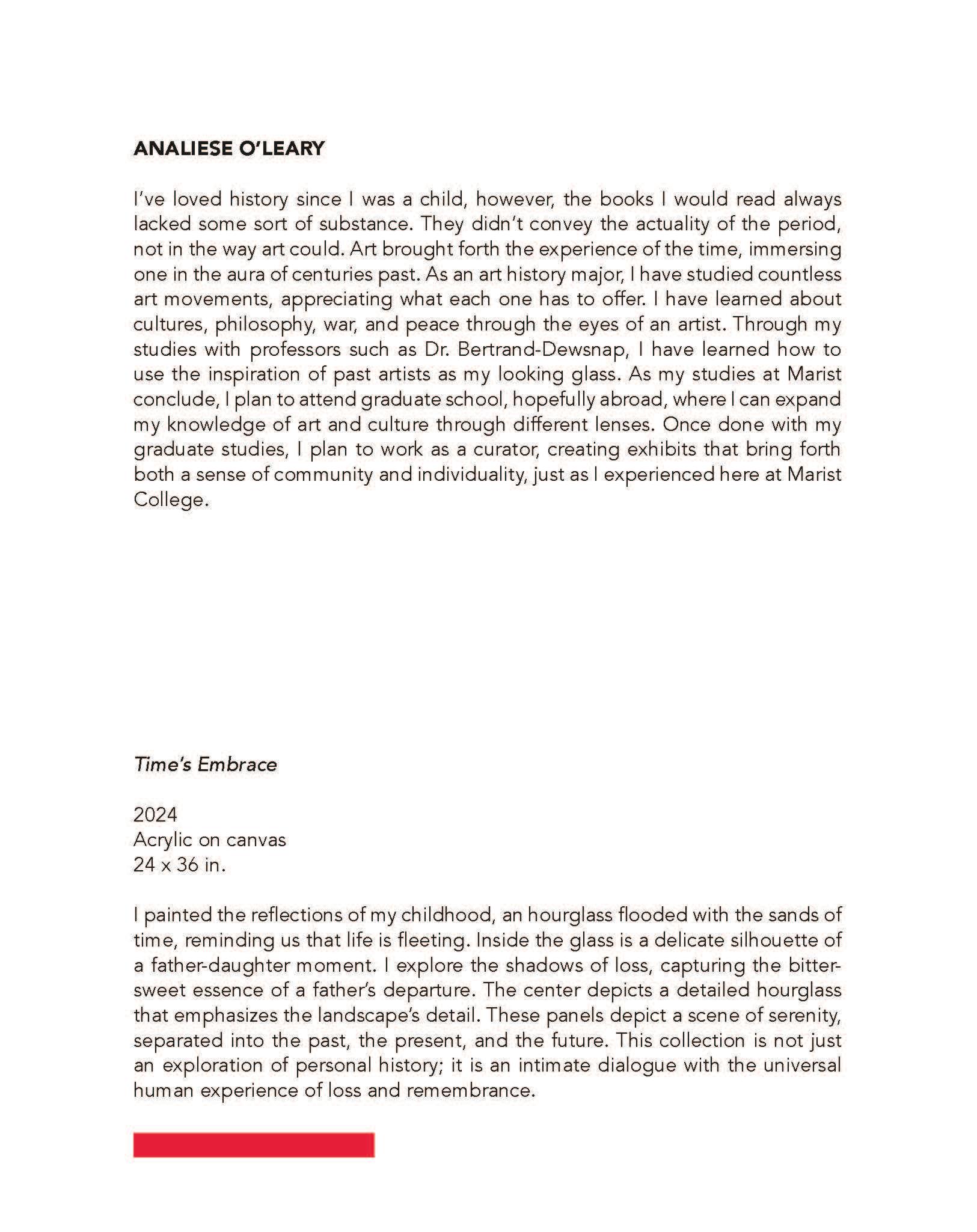 ANALIESE O'LEARY

I've loved history since I was a child, however, the books I would read always lacked some sort of substance. They didn't convey the actuality of the period, not in the way art could. Art brought forth the experience of the time, immersing one in the aura of centuries past. As an art history major, I have studied countless art movements, appreciating what each one has to offer. I have learned about cultures, philosophy, war, and peace through the eyes of an artist. Through my studies with professors such as Dr. Bertrand-Dewsnap, I have learned how to use the inspiration of past artists as my looking glass. As my studies at Marist conclude, I plan to attend graduate school, hopefully abroad, where I can expand my knowledge of art and culture through different lenses. Once done with my graduate studies, I plan to work as a curator, creating exhibits that bring forth both a sense of community and individuality, just as I experienced here at Marist College.

Time's Embrace

2024
Acrylic on canvas
24 x 36 in.

I painted the reflections of my childhood, an hourglass flooded with the sands of time, reminding us that life is fleeting. Inside the glass is a delicate silhouette of a father-daughter moment. I explore the shadows of loss, capturing the bittersweet essence of a father's departure. The center depicts a detailed hourglass that emphasizes the landscape's detail. These panels depict a scene of serenity, separated into the past, the present, and the future. This collection is not just an exploration of personal history; it is an intimate dialogue with the universal human experience of loss and remembrance.